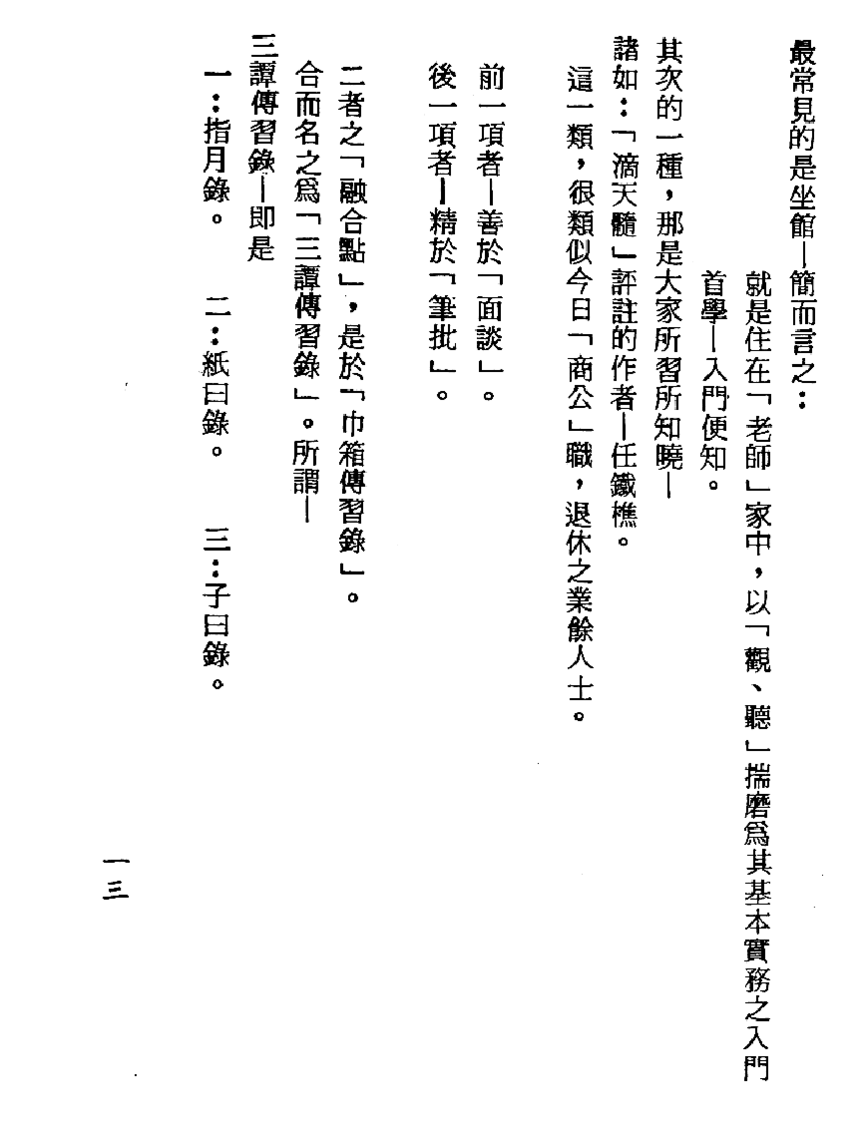 最常見的是坐館—簡而言之：

就是住在「老師」家中，以「觀、聽」揣磨爲其基本實務之入門首學—入門便知。

其次的一種，那是大家所習所知曉—

諸如：「滴天髓」評註的作者—任鐵樵。

這一類，很類似今日「商公」職，退休之業餘人士。

前一項者—善於「面談」。

後一項者—精於「筆批」。

二者之「融合點」，是於「巾箱傳習錄」。

合而名之爲「三譚傳習錄」。所謂—

三譚傳習錄—即是

一：指月錄。　二：紙曰錄。　三：子曰錄。

一三